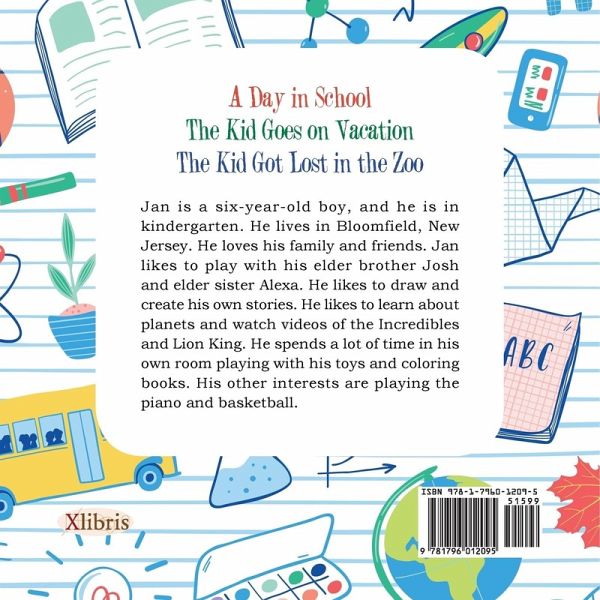 A Day in School
The Kid Goes on Vacation
The Kid Got Lost in the Zoo

Jan is a six-year-old boy, and he is in kindergarten. He lives in Bloomfield, New Jersey. He loves his family and friends. Jan likes to play with his elder brother Josh and elder sister Alexa. He likes to draw and create his own stories. He likes to learn about planets and watch videos of the Incredibles and Lion King. He spends a lot of time in his own room playing with his toys and coloring books. His other interests are playing the piano and basketball.

ABC

Xlibris

ISBN 978-1-7960-1209-5
51599
9 781796 012095